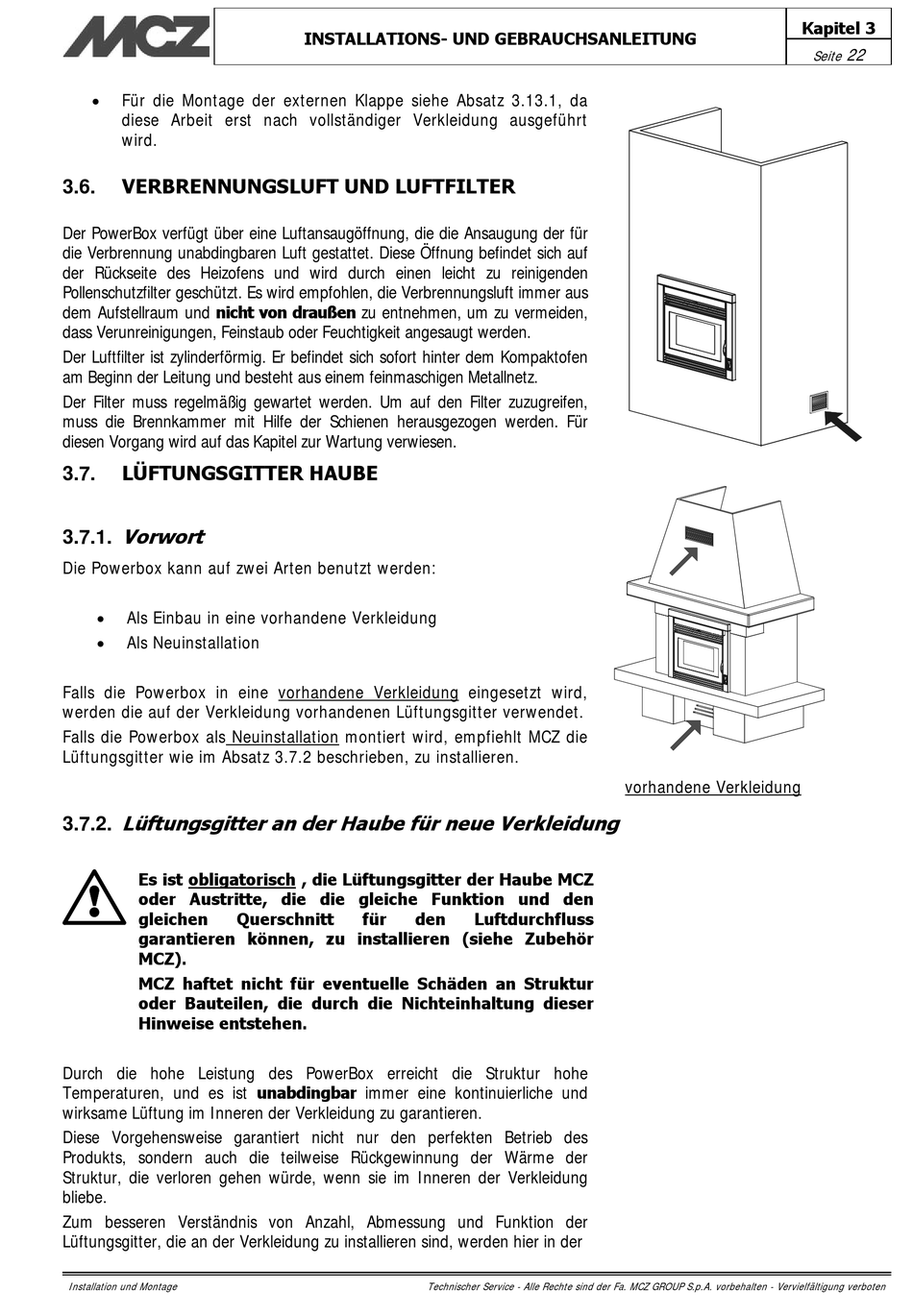 MCZ

INSTALLATIONS- UND GEBRAUCHSANLEITUNG

Kapitel 3
Seite 22

• Für die Montage der externen Klappe siehe Absatz 3.13.1, da diese Arbeit erst nach vollständiger Verkleidung ausgeführt wird.

3.6. VERBRENNUNGSLUFT UND LUFTFILTER

Der PowerBox verfügt über eine Luftansaugöffnung, die die Ansaugung der für die Verbrennung unabdingbaren Luft gestattet. Diese Öffnung befindet sich auf der Rückseite des Heizofens und wird durch einen leicht zu reinigenden Pollenschutzfilter geschützt. Es wird empfohlen, die Verbrennungsluft immer aus dem Aufstellraum und nicht von draußen zu entnehmen, um zu vermeiden, dass Verunreinigungen, Feinstaub oder Feuchtigkeit angesaugt werden.

Der Luftfilter ist zylinderförmig. Er befindet sich sofort hinter dem Kompaktofen am Beginn der Leitung und besteht aus einem feinmaschigen Metallnetz.

Der Filter muss regelmäßig gewartet werden. Um auf den Filter zuzugreifen, muss die Brennkammer mit Hilfe der Schienen herausgezogen werden. Für diesen Vorgang wird auf das Kapitel zur Wartung verwiesen.

3.7. LÜFTUNGSGITTER HAUBE

3.7.1. Vorwort

Die Powerbox kann auf zwei Arten benutzt werden:

• Als Einbau in eine vorhandene Verkleidung
• Als Neuinstallation

Falls die Powerbox in eine vorhandene Verkleidung eingesetzt wird, werden die auf der Verkleidung vorhandenen Lüftungsgitter verwendet.

Falls die Powerbox als Neuinstallation montiert wird, empfiehlt MCZ die Lüftungsgitter wie im Absatz 3.7.2 beschrieben, zu installieren.

vorhandene Verkleidung

3.7.2. Lüftungsgitter an der Haube für neue Verkleidung

Es ist obligatorisch , die Lüftungsgitter der Haube MCZ oder Austritte, die die gleiche Funktion und den gleichen Querschnitt für den Luftdurchfluss garantieren können, zu installieren (siehe Zubehör MCZ).

MCZ haftet nicht für eventuelle Schäden an Struktur oder Bauteilen, die durch die Nichteinhaltung dieser Hinweise entstehen.

Durch die hohe Leistung des PowerBox erreicht die Struktur hohe Temperaturen, und es ist unabdingbar immer eine kontinuierliche und wirksame Lüftung im Inneren der Verkleidung zu garantieren.

Diese Vorgehensweise garantiert nicht nur den perfekten Betrieb des Produkts, sondern auch die teilweise Rückgewinnung der Wärme der Struktur, die verloren gehen würde, wenn sie im Inneren der Verkleidung bliebe.

Zum besseren Verständnis von Anzahl, Abmessung und Funktion der Lüftungsgitter, die an der Verkleidung zu installieren sind, werden hier in der

Installation und Montage
Technischer Service - Alle Rechte sind der Fa. MCZ GROUP S.p.A. vorbehalten - Vervielfältigung verboten